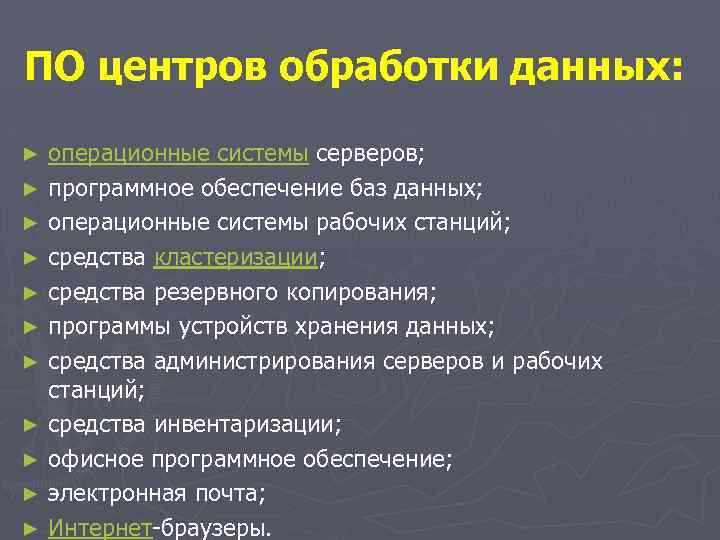 ПО центров обработки данных:

► операционные системы серверов;
► программное обеспечение баз данных;
► операционные системы рабочих станций;
► средства кластеризации;
► средства резервного копирования;
► программы устройств хранения данных;
► средства администрирования серверов и рабочих станций;
► средства инвентаризации;
► офисное программное обеспечение;
► электронная почта;
► Интернет-браузеры.